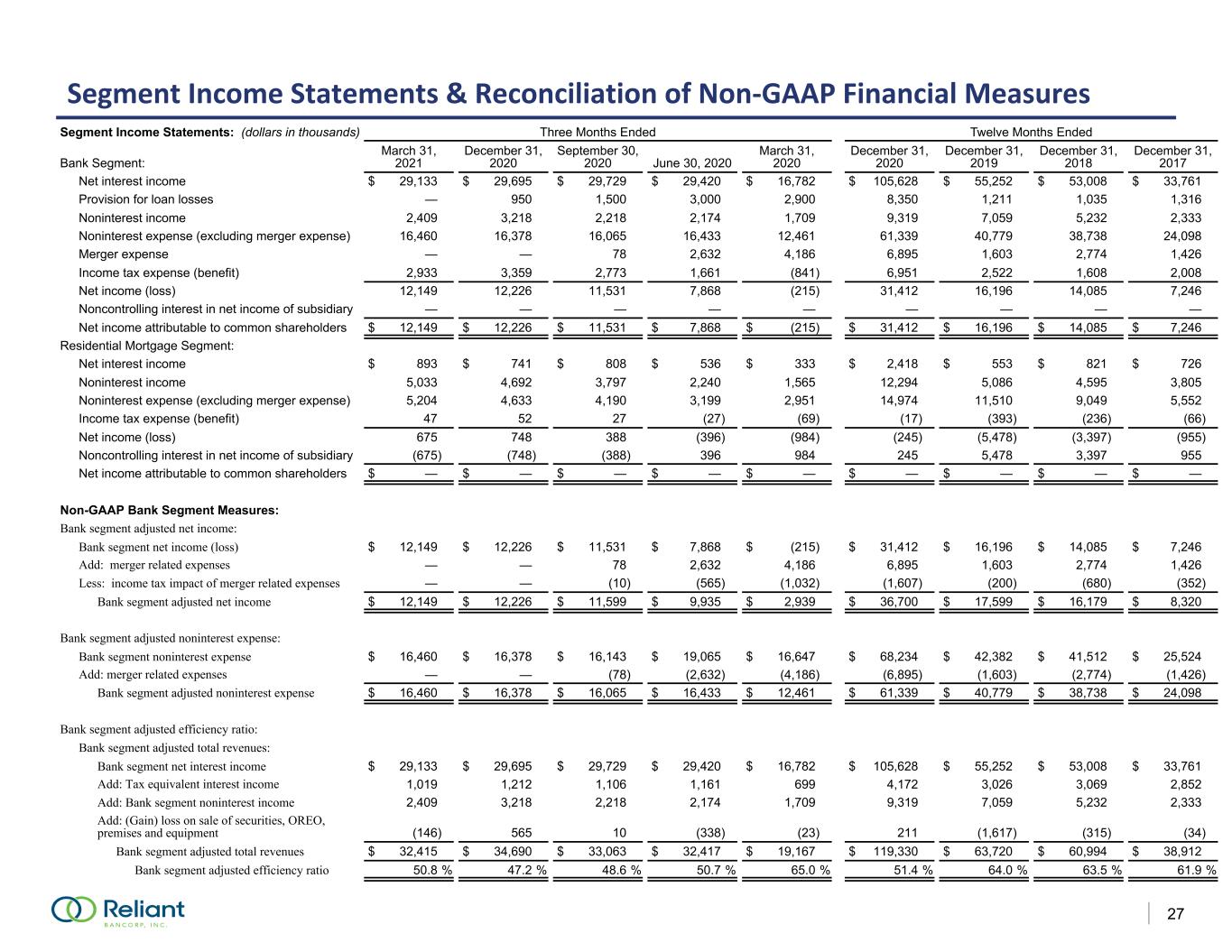 Segment Income Statements & Reconciliation of Non-GAAP Financial Measures

| Segment Income Statements: (dollars in thousands) | Three Months Ended | | | | | Twelve Months Ended | | | |
|---|---|---|---|---|---|---|---|---|---|
| Bank Segment: | March 31, 2021 | December 31, 2020 | September 30, 2020 | June 30, 2020 | March 31, 2020 | December 31, 2020 | December 31, 2019 | December 31, 2018 | December 31, 2017 |
| Net interest income | $ 29,133 | $ 29,695 | $ 29,729 | $ 29,420 | $ 16,782 | $ 105,628 | $ 55,252 | $ 53,008 | $ 33,761 |
| Provision for loan losses | — | 950 | 1,500 | 3,000 | 2,900 | 8,350 | 1,211 | 1,035 | 1,316 |
| Noninterest income | 2,409 | 3,218 | 2,218 | 2,174 | 1,709 | 9,319 | 7,059 | 5,232 | 2,333 |
| Noninterest expense (excluding merger expense) | 16,460 | 16,378 | 16,065 | 16,433 | 12,461 | 61,339 | 40,779 | 38,738 | 24,098 |
| Merger expense | — | — | 78 | 2,632 | 4,186 | 6,895 | 1,603 | 2,774 | 1,426 |
| Income tax expense (benefit) | 2,933 | 3,359 | 2,773 | 1,661 | (841) | 6,951 | 2,522 | 1,608 | 2,008 |
| Net income (loss) | 12,149 | 12,226 | 11,531 | 7,868 | (215) | 31,412 | 16,196 | 14,085 | 7,246 |
| Noncontrolling interest in net income of subsidiary | — | — | — | — | — | — | — | — | — |
| Net income attributable to common shareholders | $ 12,149 | $ 12,226 | $ 11,531 | $ 7,868 | $ (215) | $ 31,412 | $ 16,196 | $ 14,085 | $ 7,246 |
| Residential Mortgage Segment: | | | | | | | | | |
| Net interest income | $ 893 | $ 741 | $ 808 | $ 536 | $ 333 | $ 2,418 | $ 553 | $ 821 | $ 726 |
| Noninterest income | 5,033 | 4,692 | 3,797 | 2,240 | 1,565 | 12,294 | 5,086 | 4,595 | 3,805 |
| Noninterest expense (excluding merger expense) | 5,204 | 4,633 | 4,190 | 3,199 | 2,951 | 14,974 | 11,510 | 9,049 | 5,552 |
| Income tax expense (benefit) | 47 | 52 | 27 | (27) | (69) | (17) | (393) | (236) | (66) |
| Net income (loss) | 675 | 748 | 388 | (396) | (984) | (245) | (5,478) | (3,397) | (955) |
| Noncontrolling interest in net income of subsidiary | (675) | (748) | (388) | 396 | 984 | 245 | 5,478 | 3,397 | 955 |
| Net income attributable to common shareholders | $ — | $ — | $ — | $ — | $ — | $ — | $ — | $ — | $ — |
| Non-GAAP Bank Segment Measures: | | | | | | | | | |
| Bank segment adjusted net income: | | | | | | | | | |
| Bank segment net income (loss) | $ 12,149 | $ 12,226 | $ 11,531 | $ 7,868 | $ (215) | $ 31,412 | $ 16,196 | $ 14,085 | $ 7,246 |
| Add: merger related expenses | — | — | 78 | 2,632 | 4,186 | 6,895 | 1,603 | 2,774 | 1,426 |
| Less: income tax impact of merger related expenses | — | — | (10) | (565) | (1,032) | (1,607) | (200) | (680) | (352) |
| Bank segment adjusted net income | $ 12,149 | $ 12,226 | $ 11,599 | $ 9,935 | $ 2,939 | $ 36,700 | $ 17,599 | $ 16,179 | $ 8,320 |
| Bank segment adjusted noninterest expense: | | | | | | | | | |
| Bank segment noninterest expense | $ 16,460 | $ 16,378 | $ 16,143 | $ 19,065 | $ 16,647 | $ 68,234 | $ 42,382 | $ 41,512 | $ 25,524 |
| Add: merger related expenses | — | — | (78) | (2,632) | (4,186) | (6,895) | (1,603) | (2,774) | (1,426) |
| Bank segment adjusted noninterest expense | $ 16,460 | $ 16,378 | $ 16,065 | $ 16,433 | $ 12,461 | $ 61,339 | $ 40,779 | $ 38,738 | $ 24,098 |
| Bank segment adjusted efficiency ratio: | | | | | | | | | |
| Bank segment adjusted total revenues: | | | | | | | | | |
| Bank segment net interest income | $ 29,133 | $ 29,695 | $ 29,729 | $ 29,420 | $ 16,782 | $ 105,628 | $ 55,252 | $ 53,008 | $ 33,761 |
| Add: Tax equivalent interest income | 1,019 | 1,212 | 1,106 | 1,161 | 699 | 4,172 | 3,026 | 3,069 | 2,852 |
| Add: Bank segment noninterest income | 2,409 | 3,218 | 2,218 | 2,174 | 1,709 | 9,319 | 7,059 | 5,232 | 2,333 |
| Add: (Gain) loss on sale of securities, OREO, premises and equipment | (146) | 565 | 10 | (338) | (23) | 211 | (1,617) | (315) | (34) |
| Bank segment adjusted total revenues | $ 32,415 | $ 34,690 | $ 33,063 | $ 32,417 | $ 19,167 | $ 119,330 | $ 63,720 | $ 60,994 | $ 38,912 |
| Bank segment adjusted efficiency ratio | 50.8 % | 47.2 % | 48.6 % | 50.7 % | 65.0 % | 51.4 % | 64.0 % | 63.5 % | 61.9 % |

Reliant BANCORP, INC.

27